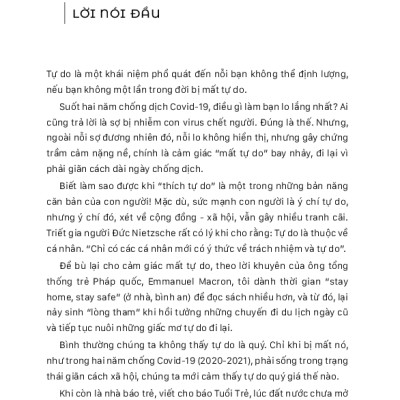 LỜI NÓI ĐẦU

Tự do là một khái niệm phổ quát đến nỗi bạn không thể định lượng, nếu bạn không một lần trong đời bị mất tự do.

Suốt hai năm chống dịch Covid-19, điều gì làm bạn lo lắng nhất? Ai cũng trả lời là sợ bị nhiễm con virus chết người. Đúng là thế. Nhưng, ngoài nỗi sợ đương nhiên đó, nỗi lo không hiển thị, nhưng gây chứng trầm cảm nặng nề, chính là cảm giác "mất tự do" bay nhảy, đi lại vì phải giãn cách dài ngày chống dịch.

Biết làm sao được khi "thích tự do" là một trong những bản năng căn bản của con người! Mặc dù, sức mạnh con người là ý chí tự do, nhưng ý chí đó, xét về cộng đồng - xã hội, vẫn gây nhiều tranh cãi. Triết gia người Đức Nietzsche rất có lý khi cho rằng: Tự do là thuộc về cá nhân. "Chỉ có các cá nhân mới có ý thức về trách nhiệm và tự do".

Để bù lại cho cảm giác mất tự do, theo lời khuyên của ông tổng thống trẻ Pháp quốc, Emmanuel Macron, tôi dành thời gian "stay home, stay safe" (ở nhà, bình an) để đọc sách nhiều hơn, và từ đó, lại nảy sinh "lòng tham" khi hồi tưởng những chuyến đi du lịch ngày cũ và tiếp tục nuôi những giấc mơ tự do đi lại.

Bình thường chúng ta không thấy tự do là quý. Chỉ khi bị mất nó, như trong hai năm chống Covid-19 (2020-2021), phải sống trong trạng thái giãn cách xã hội, chúng ta mới cảm thấy tự do quý giá thế nào.

Khi còn là nhà báo trẻ, viết cho báo Tuổi Trẻ, lúc đất nước chưa mở